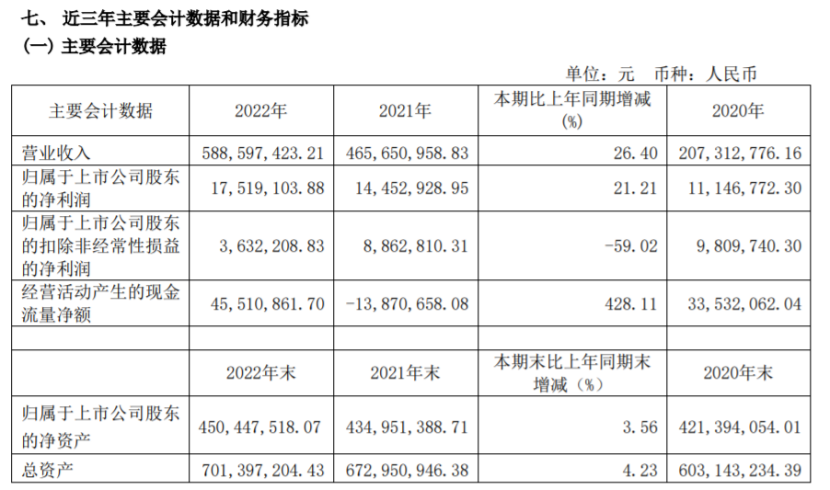 七、近三年主要会计数据和财务指标

(一)主要会计数据

单位:元 币种:人民币

| 主要会计数据 | 2022年 | 2021年 | 本期比上年同期增减(%) | 2020年 |
|---|---|---|---|---|
| 营业收入 | 588,597,423.21 | 465,650,958.83 | 26.40 | 207,312,776.16 |
| 归属于上市公司股东的净利润 | 17,519,103.88 | 14,452,928.95 | 21.21 | 11,146,772.30 |
| 归属于上市公司股东的扣除非经常性损益的净利润 | 3,632,208.83 | 8,862,810.31 | -59.02 | 9,809,740.30 |
| 经营活动产生的现金流量净额 | 45,510,861.70 | -13,870,658.08 | 428.11 | 33,532,062.04 |
| | | | | |
| | 2022年末 | 2021年末 | 本期末比上年同期末增减(%) | 2020年末 |
| 归属于上市公司股东的净资产 | 450,447,518.07 | 434,951,388.71 | 3.56 | 421,394,054.01 |
| 总资产 | 701,397,204.43 | 672,950,946.38 | 4.23 | 603,143,234.39 |